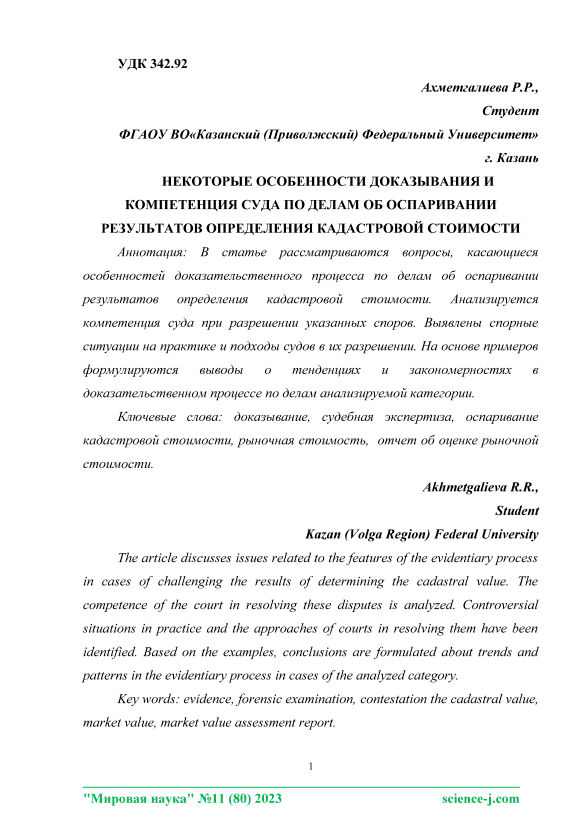 УДК 342.92

Ахметгалиева Р.Р.,

Студент

ФГАОУ ВО«Казанский (Приволжский) Федеральный Университет»

г. Казань

НЕКОТОРЫЕ ОСОБЕННОСТИ ДОКАЗЫВАНИЯ И КОМПЕТЕНЦИЯ СУДА ПО ДЕЛАМ ОБ ОСПАРИВАНИИ РЕЗУЛЬТАТОВ ОПРЕДЕЛЕНИЯ КАДАСТРОВОЙ СТОИМОСТИ

Аннотация: В статье рассматриваются вопросы, касающиеся особенностей доказательственного процесса по делам об оспаривании результатов определения кадастровой стоимости. Анализируется компетенция суда при разрешении указанных споров. Выявлены спорные ситуации на практике и подходы судов в их разрешении. На основе примеров формулируются выводы о тенденциях и закономерностях в доказательственном процессе по делам анализируемой категории.

Ключевые слова: доказывание, судебная экспертиза, оспаривание кадастровой стоимости, рыночная стоимость, отчет об оценке рыночной стоимости.

Akhmetgalieva R.R.,

Student

Kazan (Volga Region) Federal University

The article discusses issues related to the features of the evidentiary process in cases of challenging the results of determining the cadastral value. The competence of the court in resolving these disputes is analyzed. Controversial situations in practice and the approaches of courts in resolving them have been identified. Based on the examples, conclusions are formulated about trends and patterns in the evidentiary process in cases of the analyzed category.

Key words: evidence, forensic examination, contestation the cadastral value, market value, market value assessment report.

1

"Мировая наука" №11 (80) 2023

science-j.com